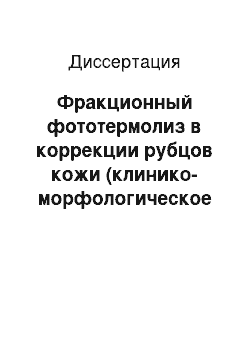 Диссертация

Фракционный фототермолиз в коррекции рубцов кожи (клинико-морфологическое